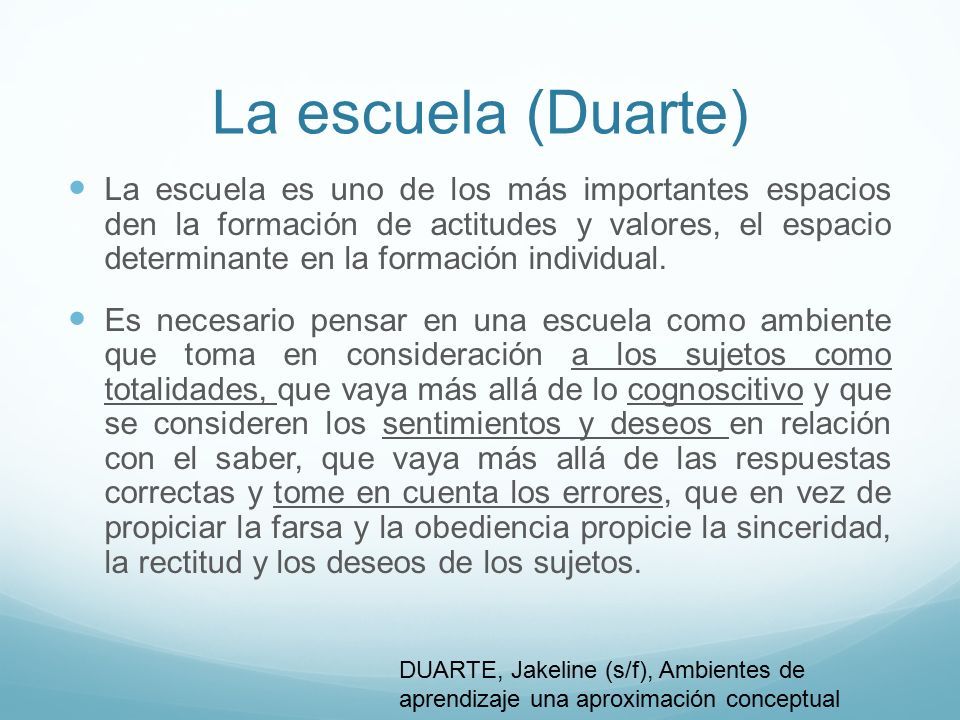 La escuela (Duarte)

La escuela es uno de los más importantes espacios den la formación de actitudes y valores, el espacio determinante en la formación individual.

Es necesario pensar en una escuela como ambiente que toma en consideración a los sujetos como totalidades, que vaya más allá de lo cognoscitivo y que se consideren los sentimientos y deseos en relación con el saber, que vaya más allá de las respuestas correctas y tome en cuenta los errores, que en vez de propiciar la farsa y la obediencia propicie la sinceridad, la rectitud y los deseos de los sujetos.

DUARTE, Jakeline (s/f), Ambientes de aprendizaje una aproximación conceptual